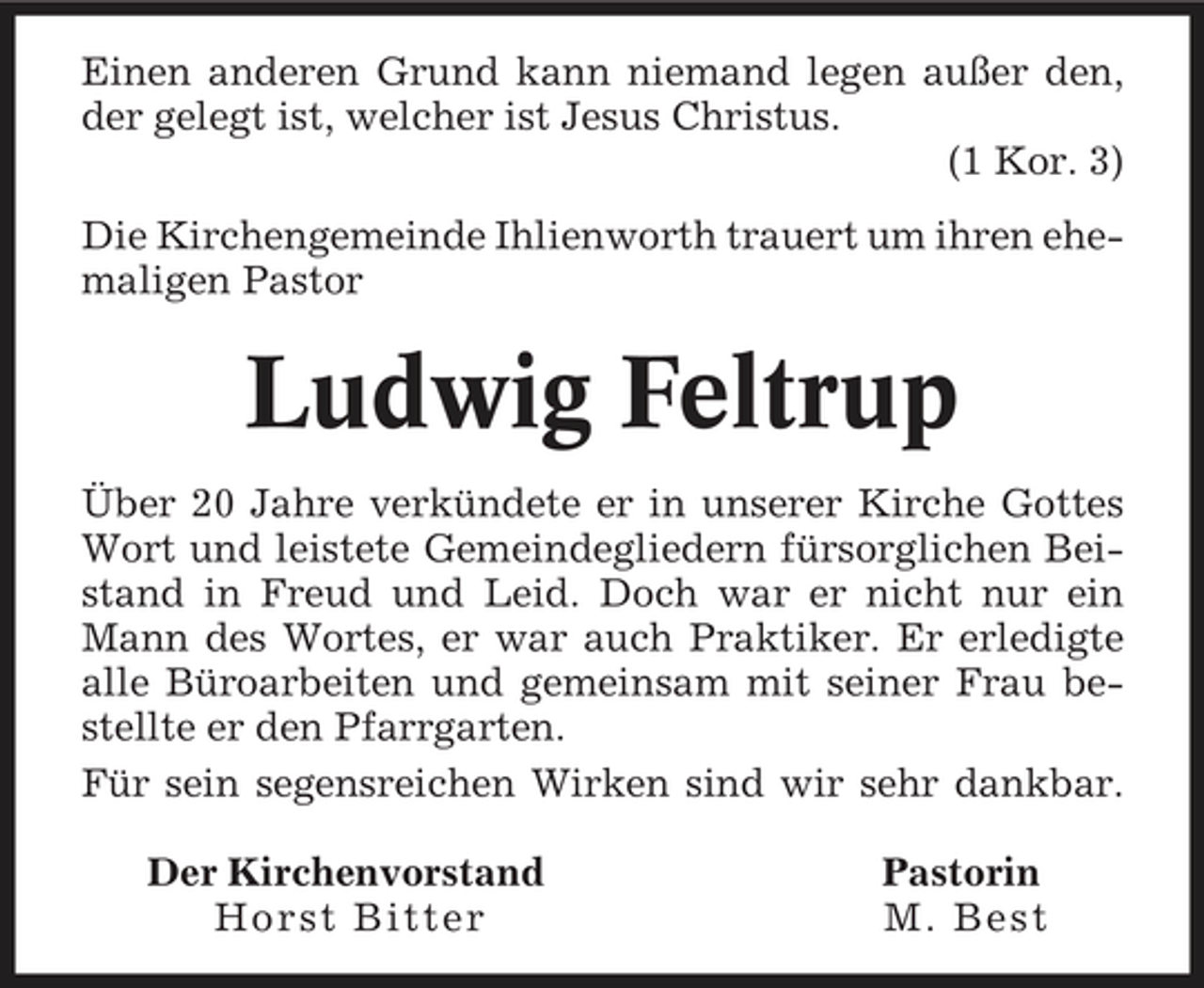 Einen anderen Grund kann niemand legen außer den, der gelegt ist, welcher ist Jesus Christus.

(1 Kor. 3)

Die Kirchengemeinde Ihlienworth trauert um ihren ehemaligen Pastor

Ludwig Feltrup

Über 20 Jahre verkündete er in unserer Kirche Gottes Wort und leistete Gemeindegliedern fürsorglichen Beistand in Freud und Leid. Doch war er nicht nur ein Mann des Wortes, er war auch Praktiker. Er erledigte alle Büroarbeiten und gemeinsam mit seiner Frau bestellte er den Pfarrgarten.

Für sein segensreichen Wirken sind wir sehr dankbar.

Der Kirchenvorstand
Horst Bitter

Pastorin
M. Best